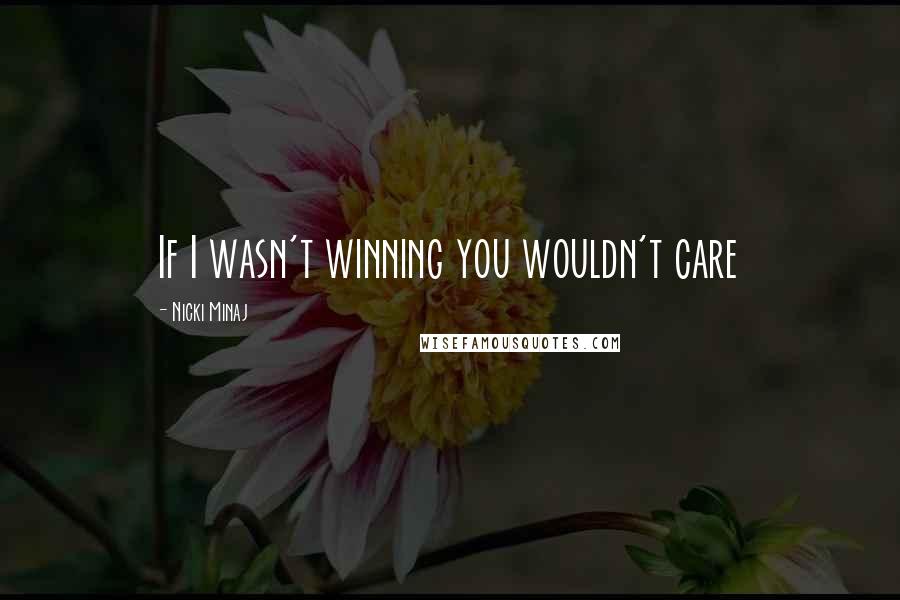 If I wasn't winning you wouldn't care

- Nicki Minaj

WISEFAMOUSQUOTES.COM